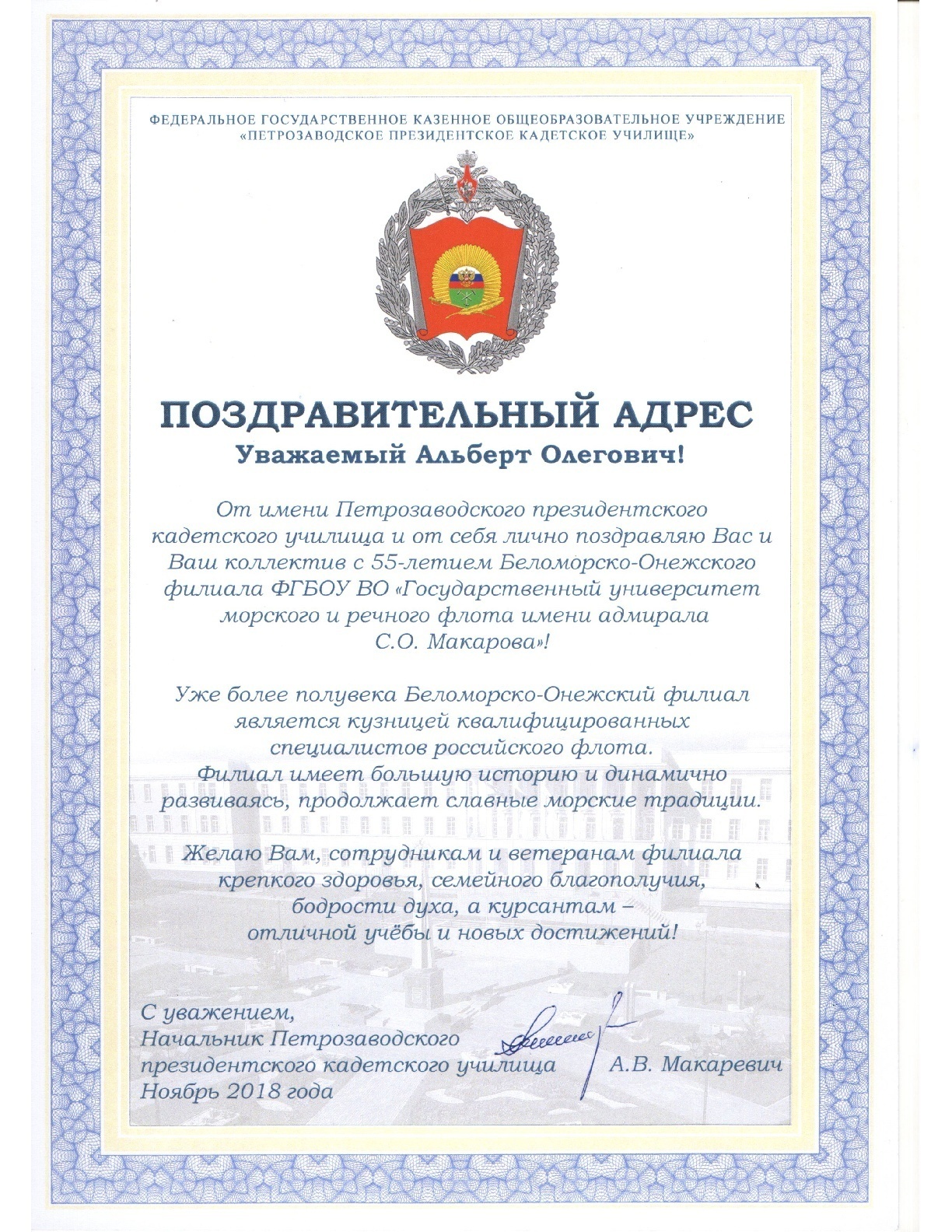 ФЕДЕРАЛЬНОЕ ГОСУДАРСТВЕННОЕ КАЗЕННОЕ ОБЩЕОБРАЗОВАТЕЛЬНОЕ УЧРЕЖДЕНИЕ
«ПЕТРОЗАВОДСКОЕ ПРЕЗИДЕНТСКОЕ КАДЕТСКОЕ УЧИЛИЩЕ»

ПОЗДРАВИТЕЛЬНЫЙ АДРЕС
Уважаемый Альберт Олегович!

От имени Петрозаводского президентского кадетского училища и от себя лично поздравляю Вас и Ваш коллектив с 55-летием Беломорско-Онежского филиала ФГБОУ ВО «Государственный университет морского и речного флота имени адмирала С.О. Макарова»!

Уже более полувека Беломорско-Онежский филиал является кузницей квалифицированных специалистов российского флота. Филиал имеет большую историю и динамично развиваясь, продолжает славные морские традиции.

Желаю Вам, сотрудникам и ветеранам филиала крепкого здоровья, семейного благополучия, бодрости духа, а курсантам – отличной учёбы и новых достижений!

С уважением,
Начальник Петрозаводского президентского кадетского училища А.В. Макаревич
Ноябрь 2018 года